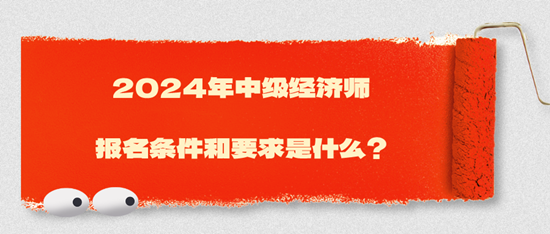 2024年中级经济师

报名条件和要求是什么？